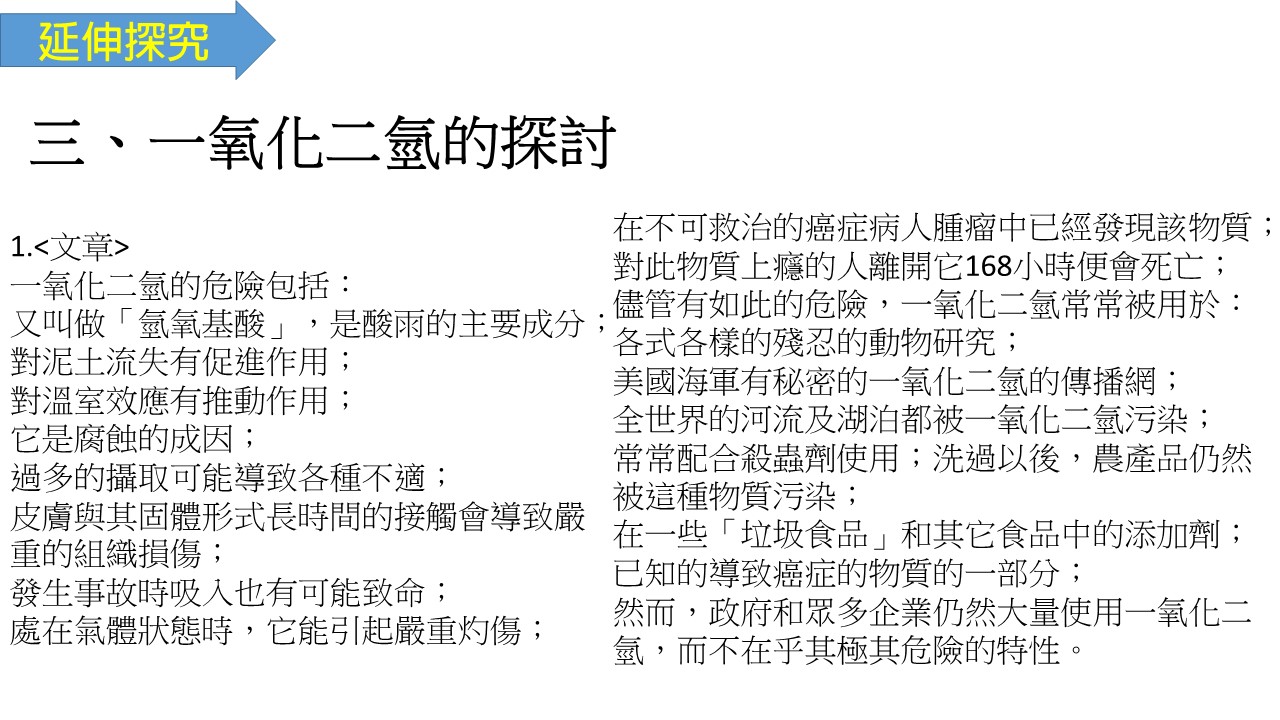 延伸探究

三、一氧化二氫的探討

1.<文章>
一氧化二氫的危險包括：
又叫做「氫氧基酸」，是酸雨的主要成分；
對泥土流失有促進作用；
對溫室效應有推動作用；
它是腐蝕的成因；
過多的攝取可能導致各種不適；
皮膚與其固體形式長時間的接觸會導致嚴重的組織損傷；
發生事故時吸入也有可能致命；
處在氣體狀態時，它能引起嚴重灼傷；

在不可救治的癌症病人腫瘤中已經發現該物質；
對此物質上癮的人離開它168小時便會死亡；
儘管有如此的危險，一氧化二氫常常被用於：
各式各樣的殘忍的動物研究；
美國海軍有秘密的一氧化二氫的傳播網；
全世界的河流及湖泊都被一氧化二氫污染；
常常配合殺蟲劑使用；洗過以後，農產品仍然被這種物質污染；
在一些「垃圾食品」和其它食品中的添加劑；
已知的導致癌症的物質的一部分；
然而，政府和眾多企業仍然大量使用一氧化二氫，而不在乎其極其危險的特性。